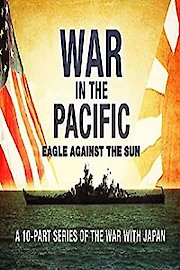 WAR
IN THE
PACIFIC
EAGLE AGAINST THE SUN

A 10-PART SERIES OF THE WAR WITH JAPAN